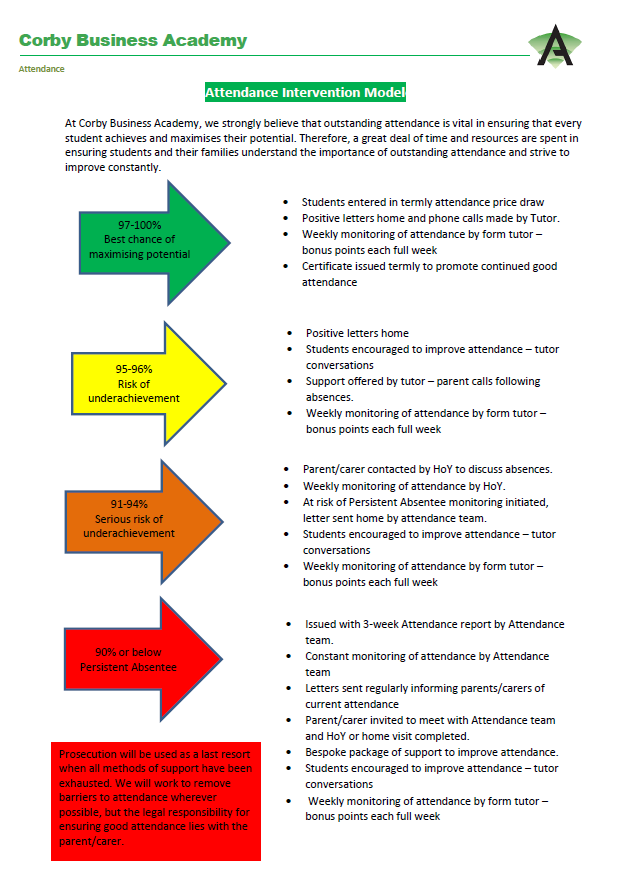 Corby Business Academy

Attendance

Attendance Intervention Model

At Corby Business Academy, we strongly believe that outstanding attendance is vital in ensuring that every student achieves and maximises their potential. Therefore, a great deal of time and resources are spent in ensuring students and their families understand the importance of outstanding attendance and strive to improve constantly.

97-100%
Best chance of maximising potential

- Students entered in termly attendance price draw
- Positive letters home and phone calls made by Tutor.
- Weekly monitoring of attendance by form tutor – bonus points each full week
- Certificate issued termly to promote continued good attendance

95-96%
Risk of underachievement

- Positive letters home
- Students encouraged to improve attendance – tutor conversations
- Support offered by tutor – parent calls following absences.
- Weekly monitoring of attendance by form tutor – bonus points each full week

91-94%
Serious risk of underachievement

- Parent/carer contacted by HoY to discuss absences.
- Weekly monitoring of attendance by HoY.
- At risk of Persistent Absentee monitoring initiated, letter sent home by attendance team.
- Students encouraged to improve attendance – tutor conversations
- Weekly monitoring of attendance by form tutor – bonus points each full week

90% or below
Persistent Absentee

- Issued with 3-week Attendance report by Attendance team.
- Constant monitoring of attendance by Attendance team
- Letters sent regularly informing parents/carers of current attendance
- Parent/carer invited to meet with Attendance team and HoY or home visit completed.
- Bespoke package of support to improve attendance.
- Students encouraged to improve attendance – tutor conversations
- Weekly monitoring of attendance by form tutor – bonus points each full week

Prosecution will be used as a last resort when all methods of support have been exhausted. We will work to remove barriers to attendance wherever possible, but the legal responsibility for ensuring good attendance lies with the parent/carer.